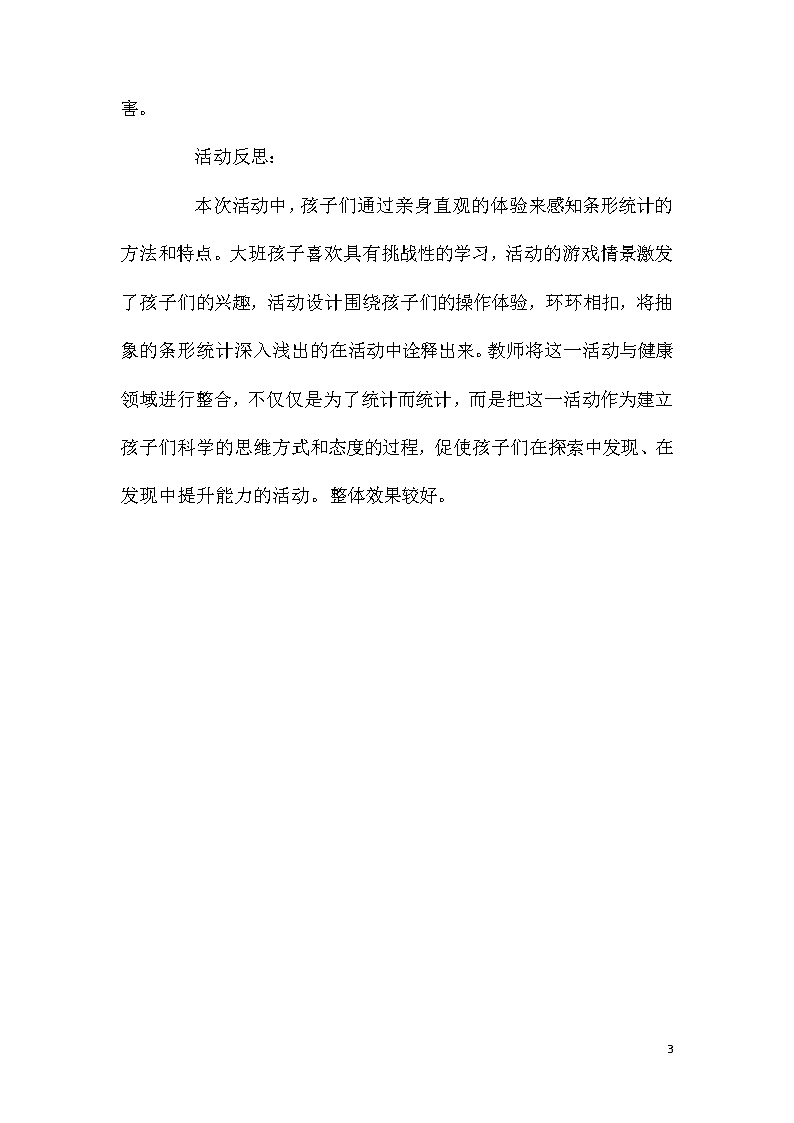 害。

活动反思：

本次活动中，孩子们通过亲身直观的体验来感知条形统计的方法和特点。大班孩子喜欢具有挑战性的学习，活动的游戏情景激发了孩子们的兴趣，活动设计围绕孩子们的操作体验，环环相扣，将抽象的条形统计深入浅出的在活动中诠释出来。教师将这一活动与健康领域进行整合，不仅仅是为了统计而统计，而是把这一活动作为建立孩子们科学的思维方式和态度的过程，促使孩子们在探索中发现、在发现中提升能力的活动。整体效果较好。

3